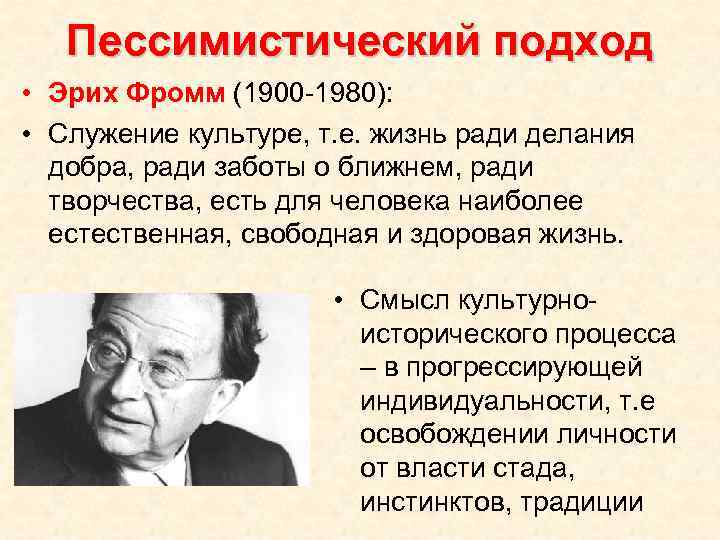 Пессимистический подход

• Эрих Фромм (1900-1980):

• Служение культуре, т.е. жизнь ради делания добра, ради заботы о ближнем, ради творчества, есть для человека наиболее естественная, свободная и здоровая жизнь.

• Смысл культурно-исторического процесса – в прогрессирующей индивидуальности, т.е освобождении личности от власти стада, инстинктов, традиции